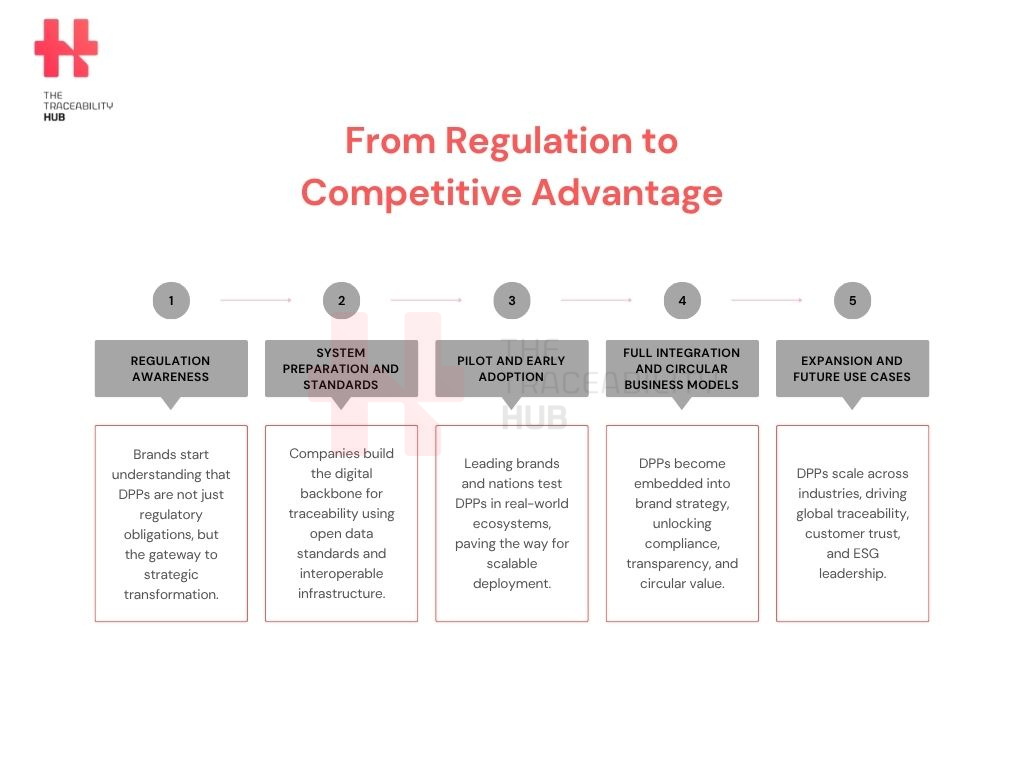 THE TRACEABILITY HUB

From Regulation to Competitive Advantage

1

REGULATION AWARENESS

Brands start understanding that DPPs are not just regulatory obligations, but the gateway to strategic transformation.

2

SYSTEM PREPARATION AND STANDARDS

Companies build the digital backbone for traceability using open data standards and interoperable infrastructure.

3

PILOT AND EARLY ADOPTION

Leading brands and nations test DPPs in real-world ecosystems, paving the way for scalable deployment.

4

FULL INTEGRATION AND CIRCULAR BUSINESS MODELS

DPPs become embedded into brand strategy, unlocking compliance, transparency, and circular value.

5

EXPANSION AND FUTURE USE CASES

DPPs scale across industries, driving global traceability, customer trust, and ESG leadership.

THE TRACEABILITY HUB